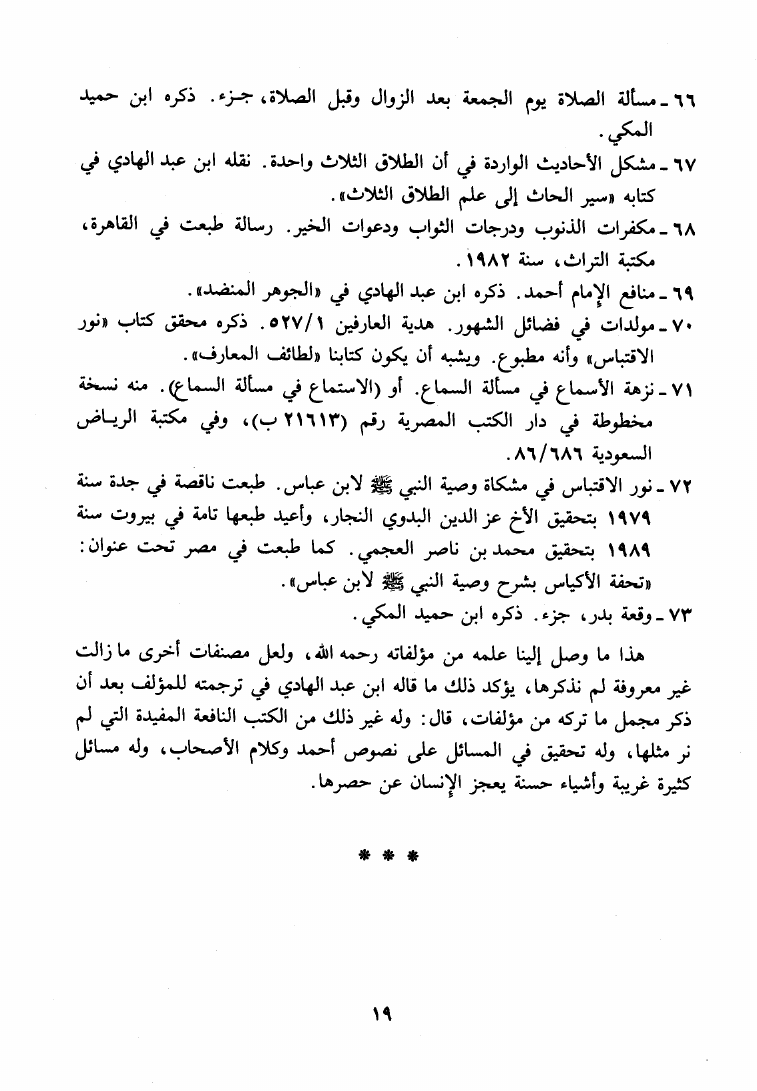 ٦٦ ـ مسألة الصلاة يوم الجمعة بعد الزوال وقبل الصلاة، جزء. ذكره ابن حميد المكي.

٦٧ ـ مشكل الأحاديث الواردة في أن الطلاق الثلاث واحدة. نقله ابن عبد الهادي في كتابه «سير الحاث إلى علم الطلاق الثلاث».

٦٨ ـ مكفرات الذنوب ودرجات الثواب ودعوات الخير. رسالة طبعت في القاهرة، مكتبة التراث، سنة ١٩٨٢.

٦٩ ـ منافع الإمام أحمد. ذكره ابن عبد الهادي في «الجوهر المنضد».

٧٠ ـ مولدات في فضائل الشهور. هدية العارفين ٥٢٧/١. ذكره محقق كتاب «نور الاقتباس» وأنه مطبوع. ويشبه أن يكون كتابنا «لطائف المعارف».

٧١ ـ نزهة الأسماع في مسألة السماع. أو (الاستماع في مسألة السماع). منه نسخة مخطوطة في دار الكتب المصرية رقم (٢١٦١٣ ب)، وفي مكتبة الرياض السعودية ٨٦/٦٨٦.

٧٢ ـ نور الاقتباس في مشكاة وصية النبي ﷺ لابن عباس. طبعت ناقصة في جدة سنة ١٩٧٩ بتحقيق الأخ عز الدين البدوي النجار، وأعيد طبعها تامة في بيروت سنة ١٩٨٩ بتحقيق محمد بن ناصر العجمي. كما طبعت في مصر تحت عنوان: «تحفة الأكياس بشرح وصية النبي ﷺ لابن عباس».

٧٣ ـ وقعة بدر، جزء. ذكره ابن حميد المكي.

هذا ما وصل إلينا علمه من مؤلفاته رحمه الله، ولعل مصنفات أخرى ما زالت غير معروفة لم نذكرها، يؤكد ذلك ما قاله ابن عبد الهادي في ترجمته للمؤلف بعد أن ذكر مجمل ما تركه من مؤلفات، قال: وله غير ذلك من الكتب النافعة المفيدة التي لم نر مثلها، وله تحقيق في المسائل على نصوص أحمد وكلام الأصحاب، وله مسائل كثيرة غريبة وأشياء حسنة يعجز الإنسان عن حصرها.

* * *

١٩